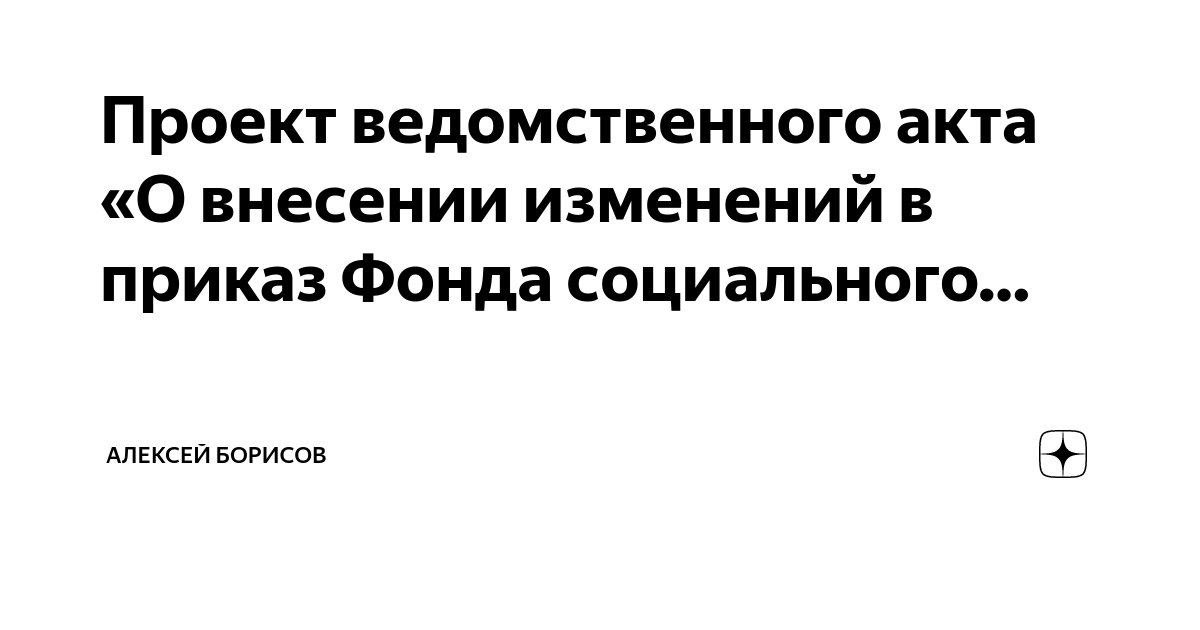 Проект ведомственного акта «О внесении изменений в приказ Фонда социального...

АЛЕКСЕЙ БОРИСОВ